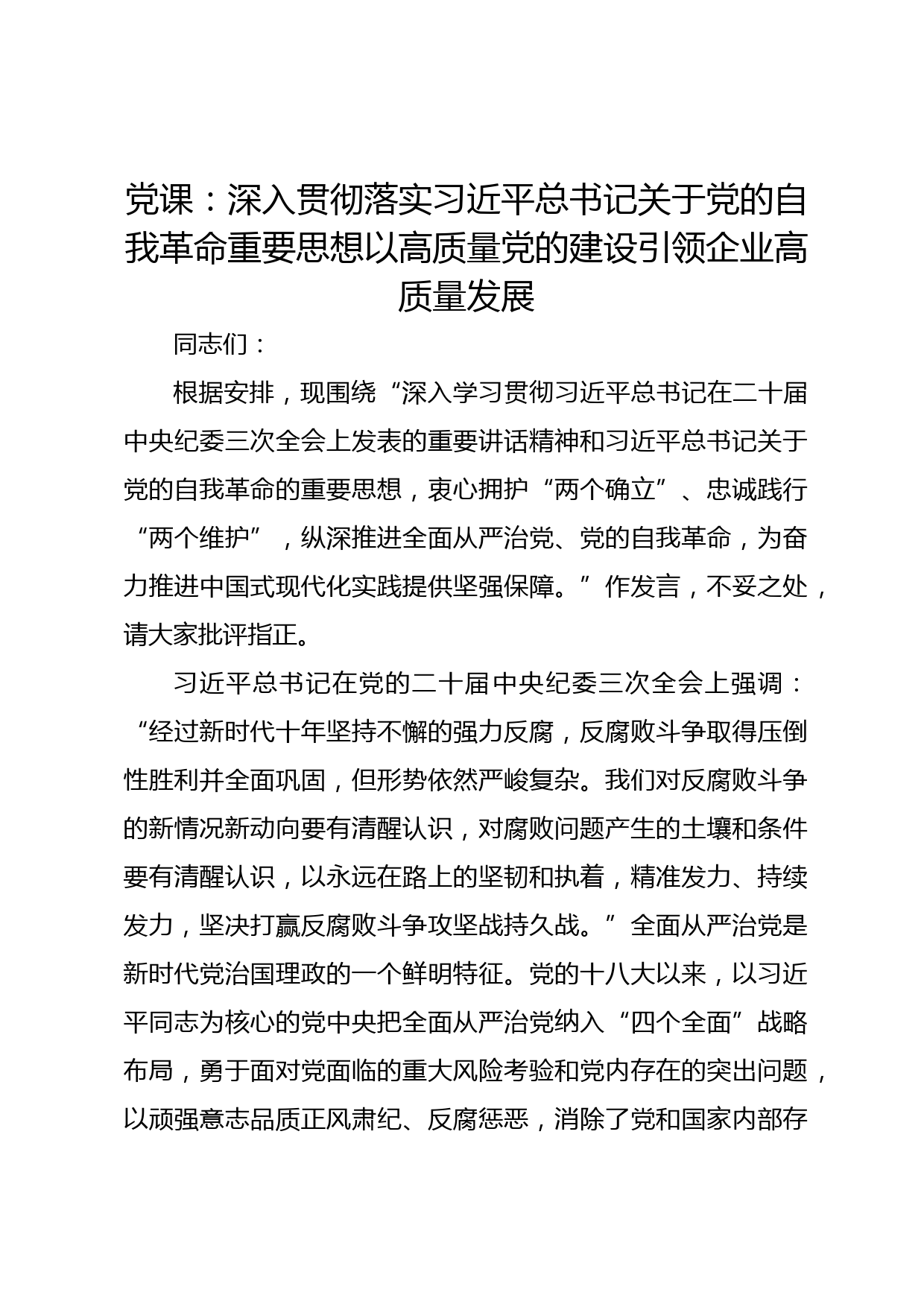 党课：深入贯彻落实习近平总书记关于党的自我革命重要思想以高质量党的建设引领企业高质量发展

同志们：

根据安排，现围绕“深入学习贯彻习近平总书记在二十届中央纪委三次全会上发表的重要讲话精神和习近平总书记关于党的自我革命的重要思想，衷心拥护“两个确立”、忠诚践行“两个维护”，纵深推进全面从严治党、党的自我革命，为奋力推进中国式现代化实践提供坚强保障。”作发言，不妥之处，请大家批评指正。

习近平总书记在党的二十届中央纪委三次全会上强调：“经过新时代十年坚持不懈的强力反腐，反腐败斗争取得压倒性胜利并全面巩固，但形势依然严峻复杂。我们对反腐败斗争的新情况新动向要有清醒认识，对腐败问题产生的土壤和条件要有清醒认识，以永远在路上的坚韧和执着，精准发力、持续发力，坚决打赢反腐败斗争攻坚战持久战。”全面从严治党是新时代党治国理政的一个鲜明特征。党的十八大以来，以习近平同志为核心的党中央把全面从严治党纳入“四个全面”战略布局，勇于面对党面临的重大风险考验和党内存在的突出问题，以顽强意志品质正风肃纪、反腐惩恶，消除了党和国家内部存